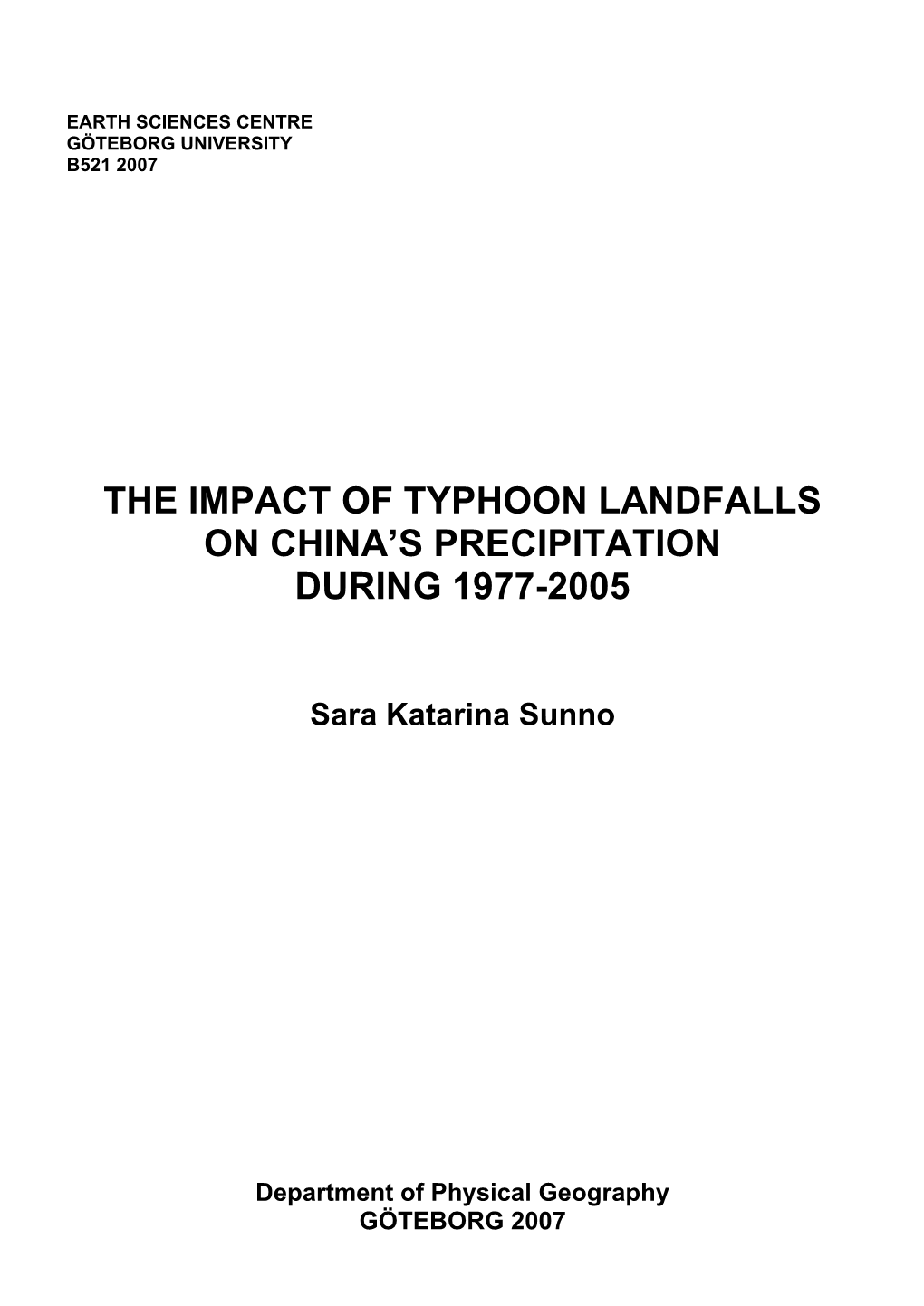 EARTH SCIENCES CENTRE
GÖTEBORG UNIVERSITY
B521 2007

THE IMPACT OF TYPHOON LANDFALLS ON CHINA'S PRECIPITATION DURING 1977-2005

Sara Katarina Sunno

Department of Physical Geography
GÖTEBORG 2007